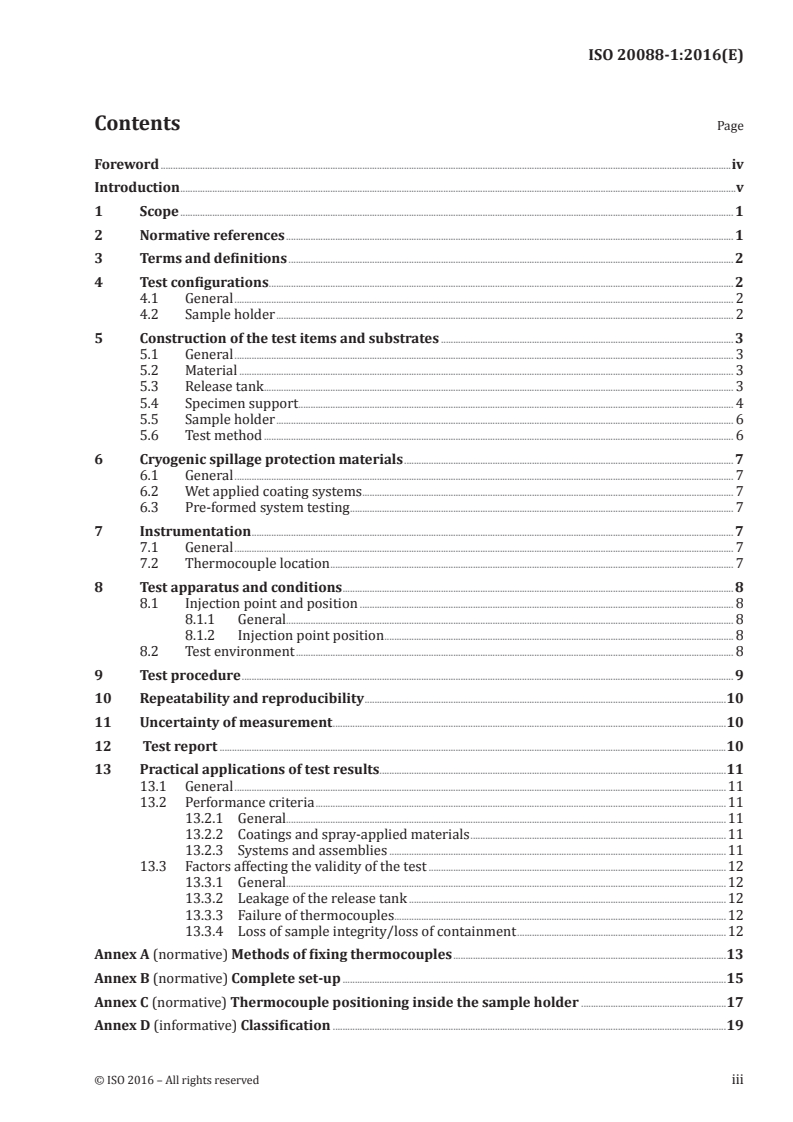 ISO 20088-1:2016(E)

Contents

Page

Foreword iv
Introduction v
1 Scope 1
2 Normative references 1
3 Terms and definitions 2
4 Test configurations 2
4.1 General 2
4.2 Sample holder 2
5 Construction of the test items and substrates 3
5.1 General 3
5.2 Material 3
5.3 Release tank 3
5.4 Specimen support 4
5.5 Sample holder 6
5.6 Test method 6
6 Cryogenic spillage protection materials 7
6.1 General 7
6.2 Wet applied coating systems 7
6.3 Pre-formed system testing 7
7 Instrumentation 7
7.1 General 7
7.2 Thermocouple location 7
8 Test apparatus and conditions 8
8.1 Injection point and position 8
8.1.1 General 8
8.1.2 Injection point position 8
8.2 Test environment 8
9 Test procedure 9
10 Repeatability and reproducibility 10
11 Uncertainty of measurement 10
12 Test report 10
13 Practical applications of test results 11
13.1 General 11
13.2 Performance criteria 11
13.2.1 General 11
13.2.2 Coatings and spray-applied materials 11
13.2.3 Systems and assemblies 11
13.3 Factors affecting the validity of the test 12
13.3.1 General 12
13.3.2 Leakage of the release tank 12
13.3.3 Failure of thermocouples 12
13.3.4 Loss of sample integrity/loss of containment 12
Annex A (normative) Methods of fixing thermocouples 13
Annex B (normative) Complete set-up 15
Annex C (normative) Thermocouple positioning inside the sample holder 17
Annex D (informative) Classification 19

© ISO 2016 – All rights reserved

iii